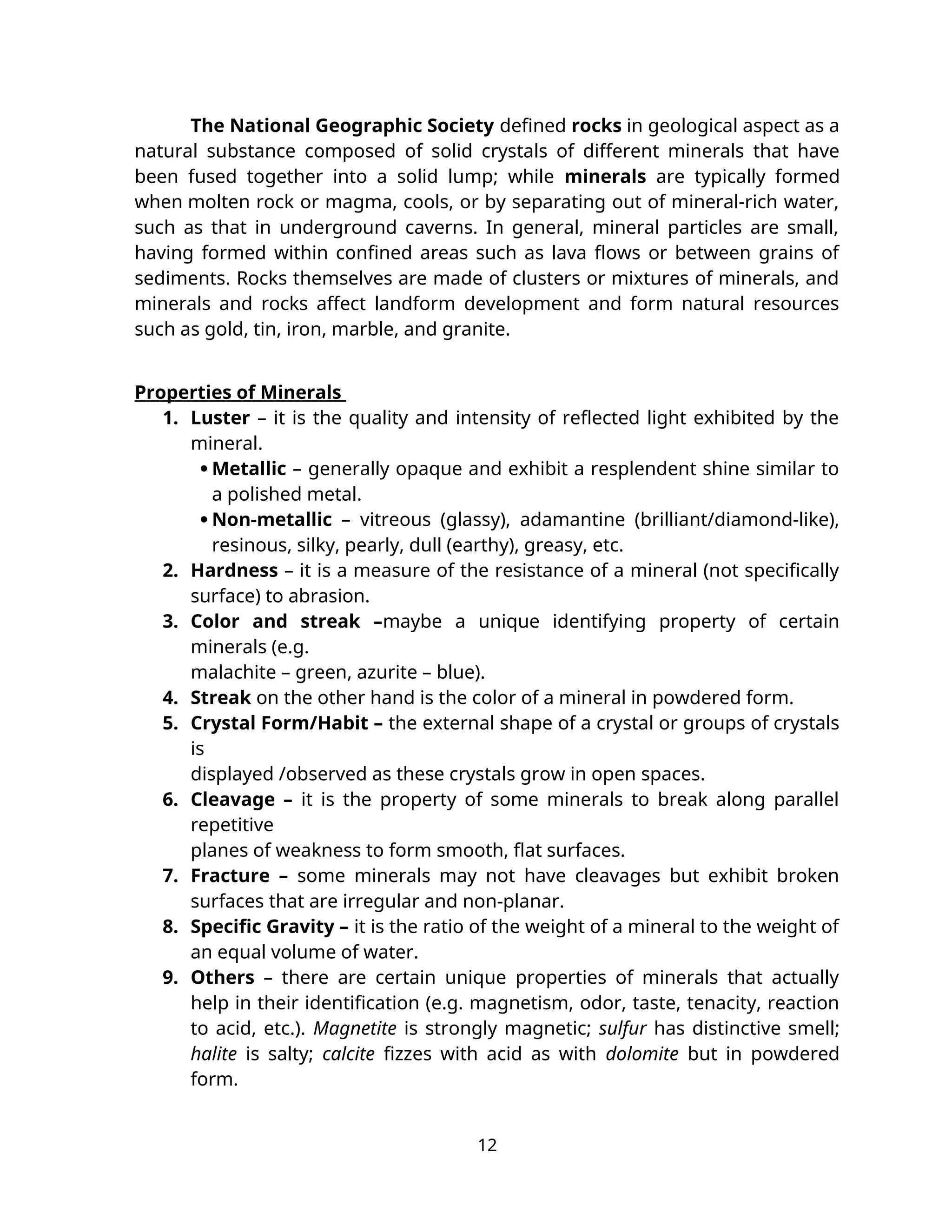 The National Geographic Society defined rocks in geological aspect as a natural substance composed of solid crystals of different minerals that have been fused together into a solid lump; while minerals are typically formed when molten rock or magma, cools, or by separating out of mineral-rich water, such as that in underground caverns. In general, mineral particles are small, having formed within confined areas such as lava flows or between grains of sediments. Rocks themselves are made of clusters or mixtures of minerals, and minerals and rocks affect landform development and form natural resources such as gold, tin, iron, marble, and granite.

Properties of Minerals

1. Luster – it is the quality and intensity of reflected light exhibited by the mineral.
   • Metallic – generally opaque and exhibit a resplendent shine similar to a polished metal.
   • Non-metallic – vitreous (glassy), adamantine (brilliant/diamond-like), resinous, silky, pearly, dull (earthy), greasy, etc.
2. Hardness – it is a measure of the resistance of a mineral (not specifically surface) to abrasion.
3. Color and streak –maybe a unique identifying property of certain minerals (e.g.
malachite – green, azurite – blue).
4. Streak on the other hand is the color of a mineral in powdered form.
5. Crystal Form/Habit – the external shape of a crystal or groups of crystals is
displayed /observed as these crystals grow in open spaces.
6. Cleavage – it is the property of some minerals to break along parallel repetitive
planes of weakness to form smooth, flat surfaces.
7. Fracture – some minerals may not have cleavages but exhibit broken surfaces that are irregular and non-planar.
8. Specific Gravity – it is the ratio of the weight of a mineral to the weight of an equal volume of water.
9. Others – there are certain unique properties of minerals that actually help in their identification (e.g. magnetism, odor, taste, tenacity, reaction to acid, etc.). Magnetite is strongly magnetic; sulfur has distinctive smell; halite is salty; calcite fizzes with acid as with dolomite but in powdered form.

12